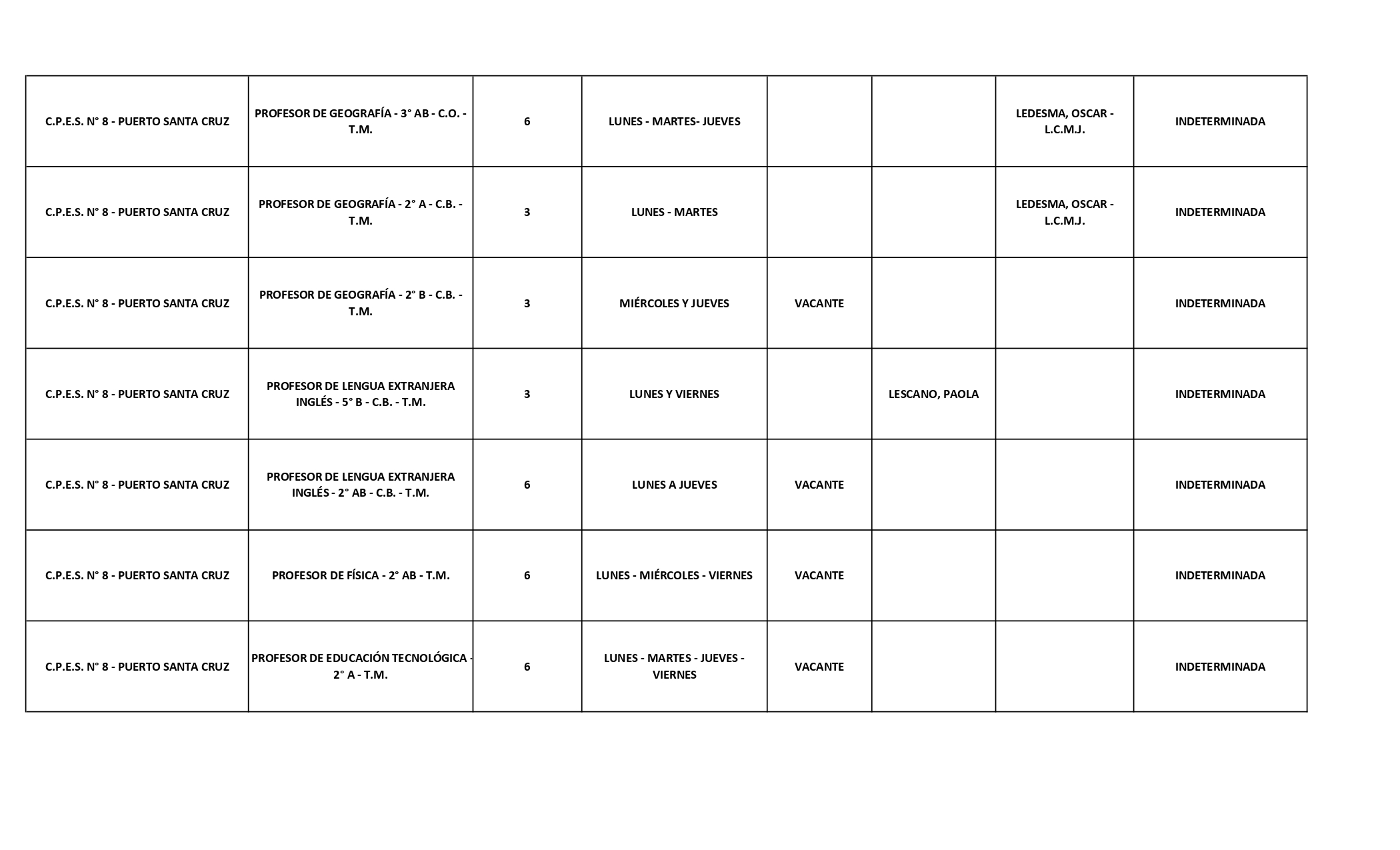 | | | | | | | | |
|---|---|---|---|---|---|---|---|
| C.P.E.S. N° 8 - PUERTO SANTA CRUZ | PROFESOR DE GEOGRAFÍA - 3° AB - C.O. - T.M. | 6 | LUNES - MARTES- JUEVES | | | LEDESMA, OSCAR - L.C.M.J. | INDETERMINADA |
| C.P.E.S. N° 8 - PUERTO SANTA CRUZ | PROFESOR DE GEOGRAFÍA - 2° A - C.B. - T.M. | 3 | LUNES - MARTES | | | LEDESMA, OSCAR - L.C.M.J. | INDETERMINADA |
| C.P.E.S. N° 8 - PUERTO SANTA CRUZ | PROFESOR DE GEOGRAFÍA - 2° B - C.B. - T.M. | 3 | MIÉRCOLES Y JUEVES | VACANTE | | | INDETERMINADA |
| C.P.E.S. N° 8 - PUERTO SANTA CRUZ | PROFESOR DE LENGUA EXTRANJERA INGLÉS - 5° B - C.B. - T.M. | 3 | LUNES Y VIERNES | | LESCANO, PAOLA | | INDETERMINADA |
| C.P.E.S. N° 8 - PUERTO SANTA CRUZ | PROFESOR DE LENGUA EXTRANJERA INGLÉS - 2° AB - C.B. - T.M. | 6 | LUNES A JUEVES | VACANTE | | | INDETERMINADA |
| C.P.E.S. N° 8 - PUERTO SANTA CRUZ | PROFESOR DE FÍSICA - 2° AB - T.M. | 6 | LUNES - MIÉRCOLES - VIERNES | VACANTE | | | INDETERMINADA |
| C.P.E.S. N° 8 - PUERTO SANTA CRUZ | PROFESOR DE EDUCACIÓN TECNOLÓGICA - 2° A - T.M. | 6 | LUNES - MARTES - JUEVES - VIERNES | VACANTE | | | INDETERMINADA |